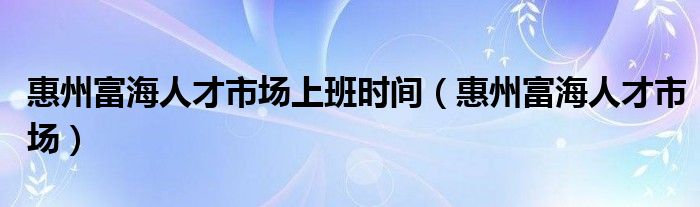 惠州富海人才市场上班时间（惠州富海人才市场）